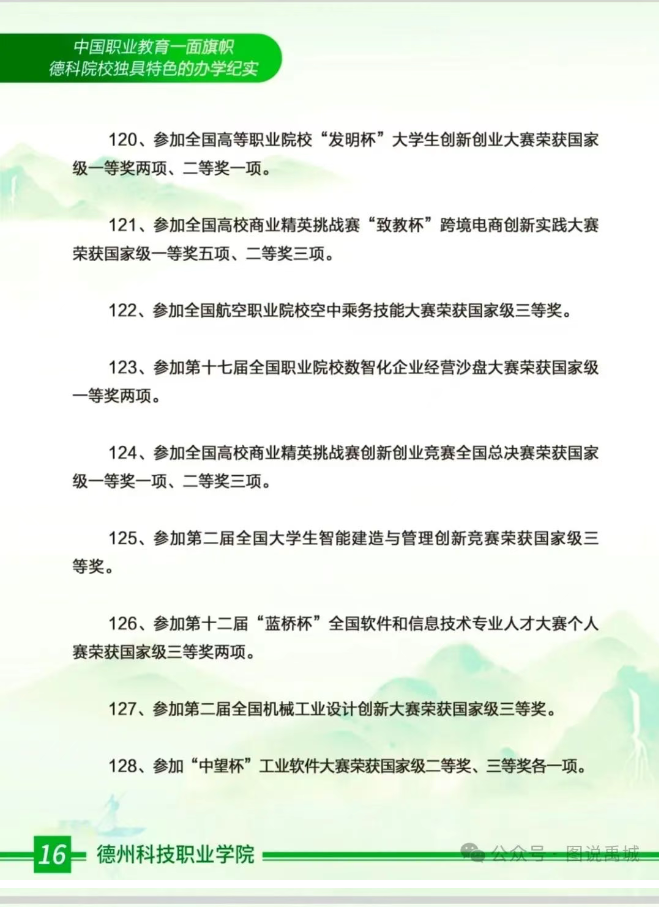 中国职业教育一面旗帜
德科院校独具特色的办学纪实

120、参加全国高等职业院校“发明杯”大学生创新创业大赛荣获国家级一等奖两项、二等奖一项。

121、参加全国高校商业精英挑战赛“致教杯”跨境电商创新实践大赛荣获国家级一等奖五项、二等奖三项。

122、参加全国航空职业院校空中乘务技能大赛荣获国家级三等奖。

123、参加第十七届全国职业院校数智化企业经营沙盘大赛荣获国家级一等奖两项。

124、参加全国高校商业精英挑战赛创新创业竞赛全国总决赛荣获国家级一等奖一项、二等奖三项。

125、参加第二届全国大学生智能建造与管理创新竞赛荣获国家级三等奖。

126、参加第十二届“蓝桥杯”全国软件和信息技术专业人才大赛个人赛荣获国家级三等奖两项。

127、参加第二届全国机械工业设计创新大赛荣获国家级三等奖。

128、参加“中望杯”工业软件大赛荣获国家级二等奖、三等奖各一项。

16 德州科技职业学院

公众号 · 图说禹城